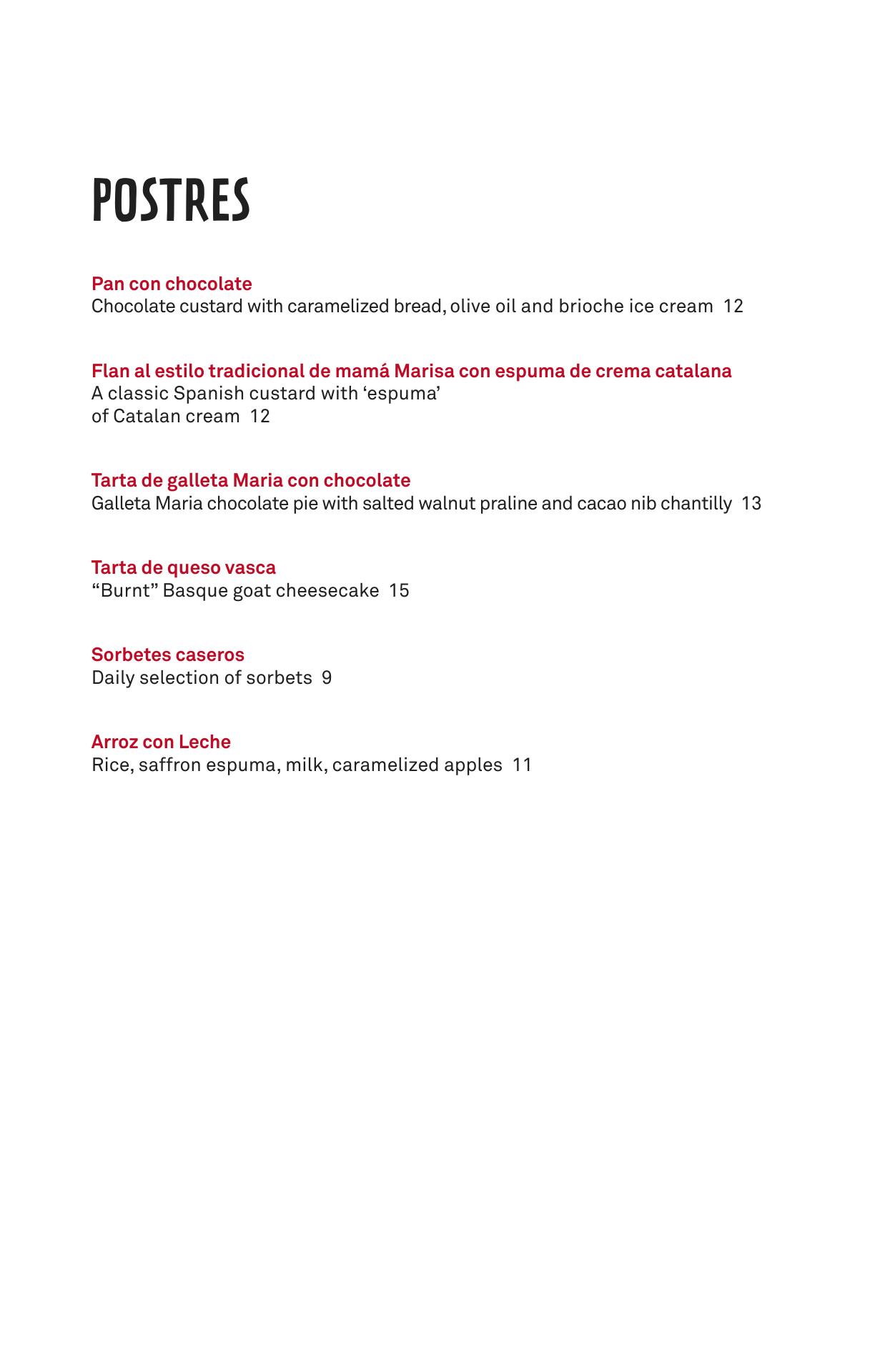 POSTRES

Pan con chocolate
Chocolate custard with caramelized bread, olive oil and brioche ice cream 12

Flan al estilo tradicional de mamá Marisa con espuma de crema catalana
A classic Spanish custard with ‘espuma’ of Catalan cream 12

Tarta de galleta Maria con chocolate
Galleta Maria chocolate pie with salted walnut praline and cacao nib chantilly 13

Tarta de queso vasca
“Burnt” Basque goat cheesecake 15

Sorbetes caseros
Daily selection of sorbets 9

Arroz con Leche
Rice, saffron espuma, milk, caramelized apples 11